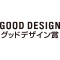 GOOD DESIGN
グッドデザイン賞